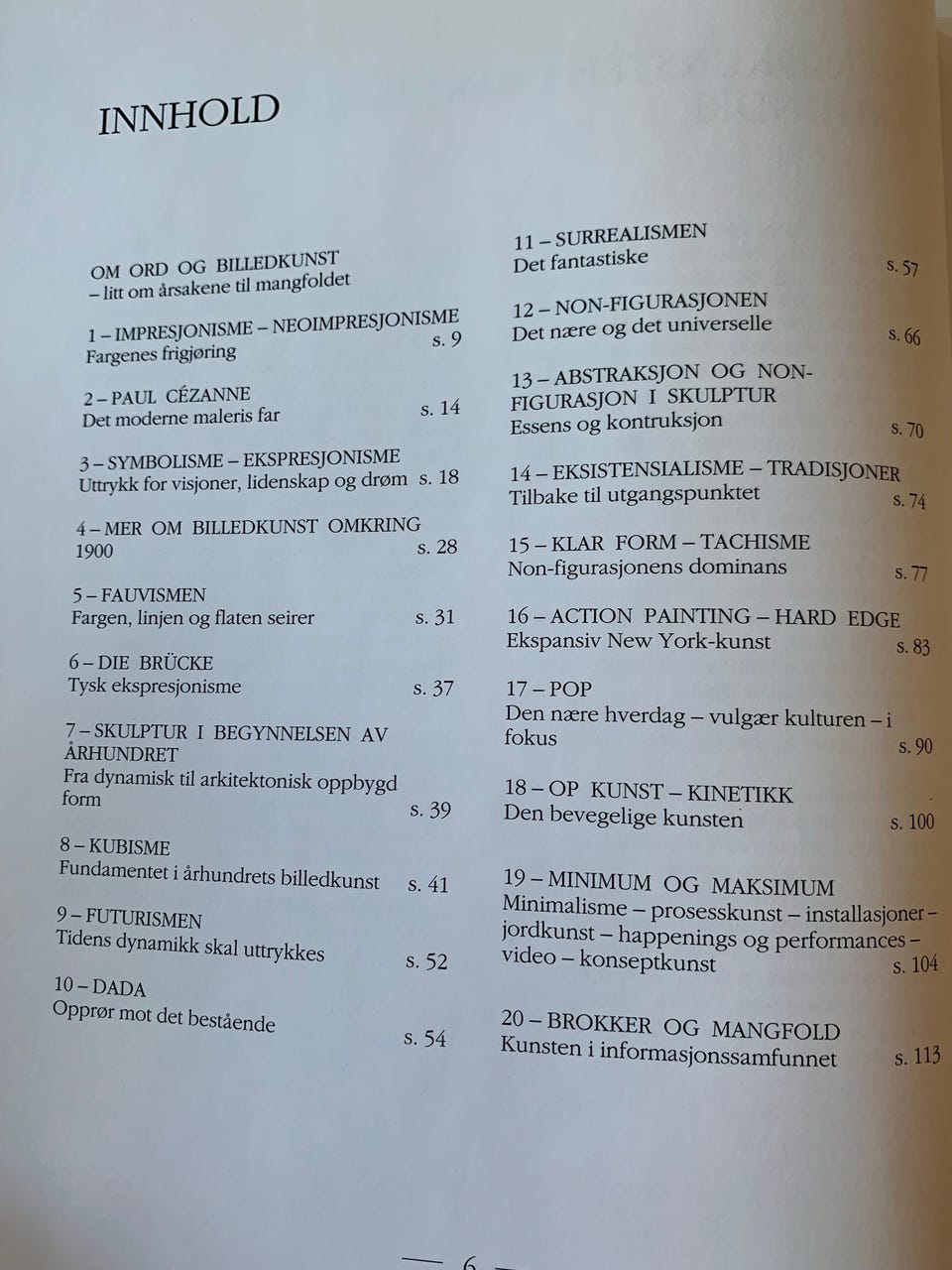 INNHOLD

OM ORD OG BILLEDKUNST
– litt om årsakene til mangfoldet

1 – IMPRESJONISME – NEOIMPRESJONISME
Fargenes frigjøring s. 9

2 – PAUL CÉZANNE
Det moderne maleris far s. 14

3 – SYMBOLISME – EKSPRESJONISME
Uttrykk for visjoner, lidenskap og drøm s. 18

4 – MER OM BILLEDKUNST OMKRING 1900 s. 28

5 – FAUVISMEN
Fargen, linjen og flaten seirer s. 31

6 – DIE BRÜCKE
Tysk ekspresjonisme s. 37

7 – SKULPTUR I BEGYNNELSEN AV ÅRHUNDRET
Fra dynamisk til arkitektonisk oppbygd form s. 39

8 – KUBISME
Fundamentet i århundrets billedkunst s. 41

9 – FUTURISMEN
Tidens dynamikk skal uttrykkes s. 52

10 – DADA
Opprør mot det bestående s. 54

11 – SURREALISMEN
Det fantastiske s. 57

12 – NON-FIGURASJONEN
Det nære og det universelle s. 66

13 – ABSTRAKSJON OG NON-FIGURASJON I SKULPTUR
Essens og kontruksjon s. 70

14 – EKSISTENSIALISME – TRADISJONER
Tilbake til utgangspunktet s. 74

15 – KLAR FORM – TACHISME
Non-figurasjonens dominans s. 77

16 – ACTION PAINTING – HARD EDGE
Ekspansiv New York-kunst s. 83

17 – POP
Den nære hverdag – vulgær kulturen – i fokus s. 90

18 – OP KUNST – KINETIKK
Den bevegelige kunsten s. 100

19 – MINIMUM OG MAKSIMUM
Minimalisme – prosesskunst – installasjoner – jordkunst – happenings og performances – video – konseptkunst s. 104

20 – BROKKER OG MANGFOLD
Kunsten i informasjonssamfunnet s. 113

— 6 —